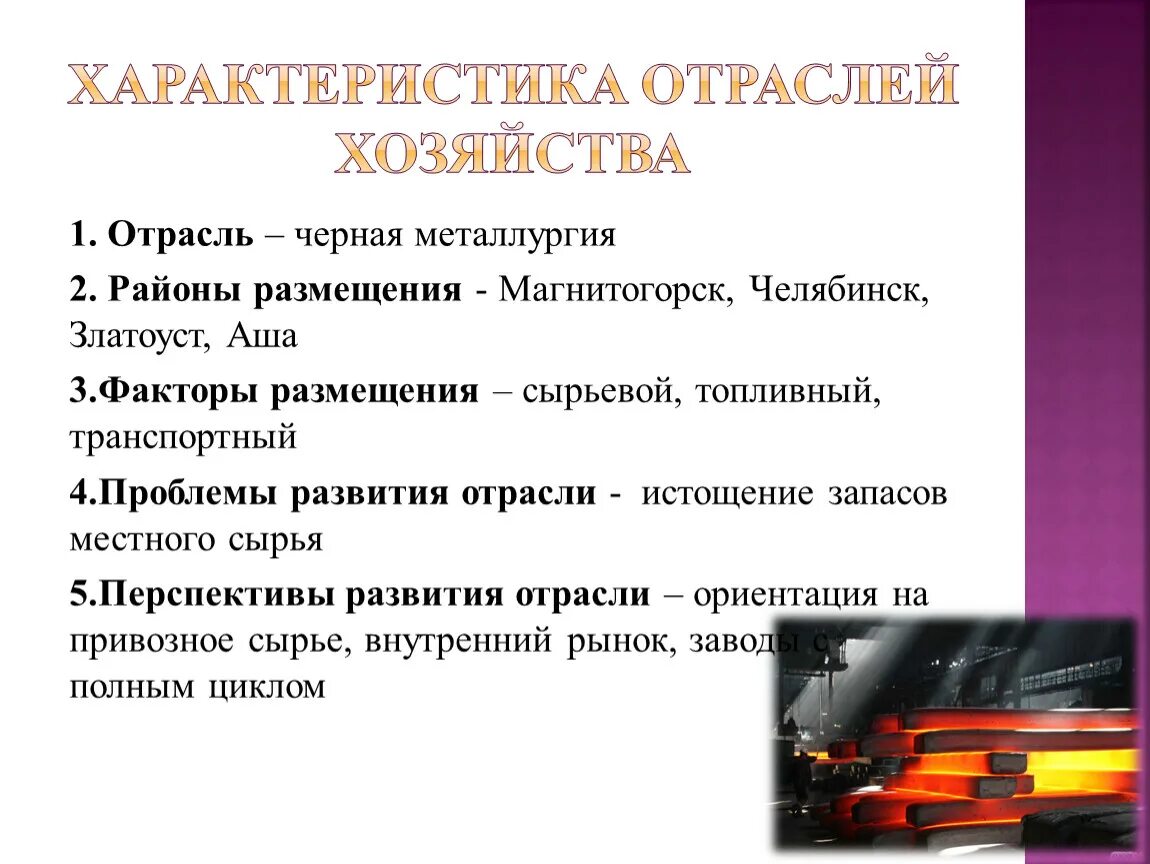 ХАРАКТЕРИСТИКА ОТРАСЛЕЙ ХОЗЯЙСТВА

1. Отрасль – черная металлургия

2. Районы размещения - Магнитогорск, Челябинск, Златоуст, Аша

3.Факторы размещения – сырьевой, топливный, транспортный

4.Проблемы развития отрасли - истощение запасов местного сырья

5.Перспективы развития отрасли – ориентация на привозное сырье, внутренний рынок, заводы с полным циклом